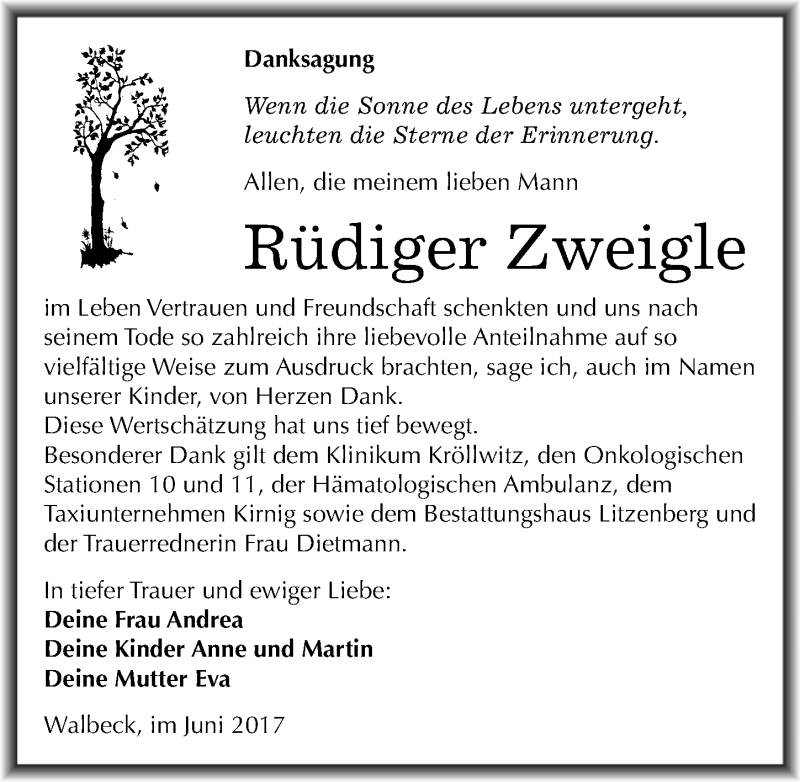 Danksagung

Wenn die Sonne des Lebens untergeht, leuchten die Sterne der Erinnerung.

Allen, die meinem lieben Mann

Rüdiger Zweigle

im Leben Vertrauen und Freundschaft schenkten und uns nach seinem Tode so zahlreich ihre liebevolle Anteilnahme auf so vielfältige Weise zum Ausdruck brachten, sage ich, auch im Namen unserer Kinder, von Herzen Dank.
Diese Wertschätzung hat uns tief bewegt.
Besonderer Dank gilt dem Klinikum Kröllwitz, den Onkologischen Stationen 10 und 11, der Hämatologischen Ambulanz, dem Taxiunternehmen Kirnig sowie dem Bestattungshaus Litzenberg und der Trauerrednerin Frau Dietmann.

In tiefer Trauer und ewiger Liebe:
Deine Frau Andrea
Deine Kinder Anne und Martin
Deine Mutter Eva

Walbeck, im Juni 2017